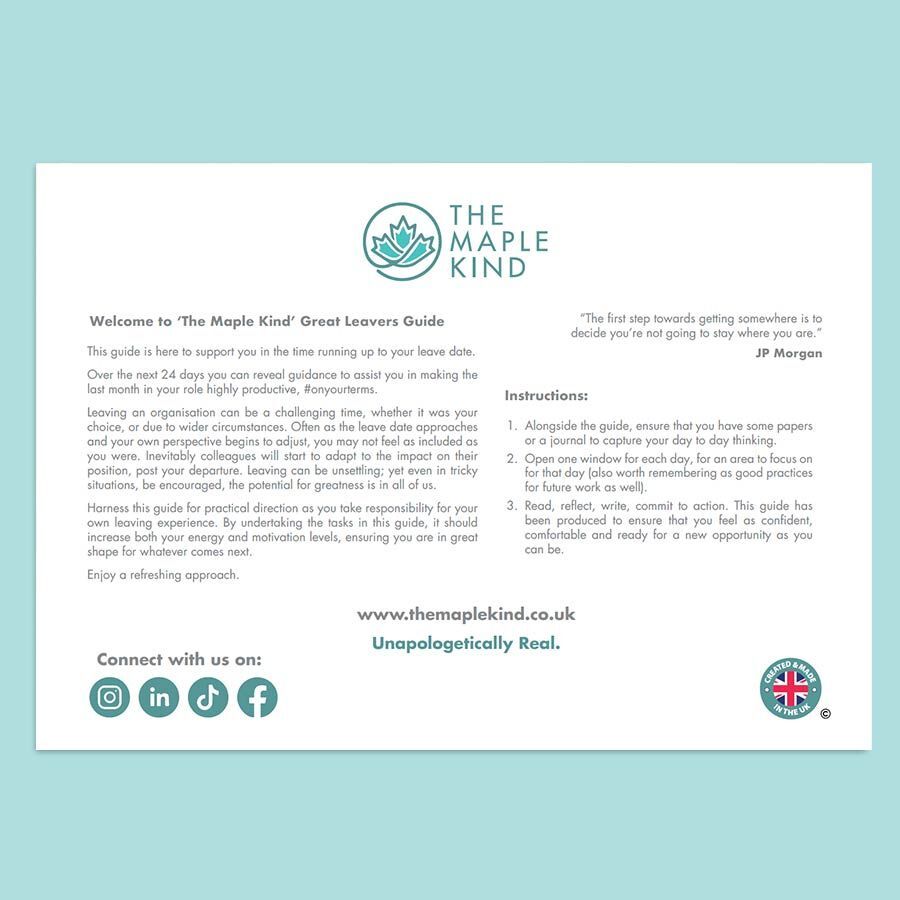 THE MAPLE KIND

Welcome to 'The Maple Kind' Great Leavers Guide

This guide is here to support you in the time running up to your leave date.

Over the next 24 days you can reveal guidance to assist you in making the last month in your role highly productive, #onyourterms.

Leaving an organisation can be a challenging time, whether it was your choice, or due to wider circumstances. Often as the leave date approaches and your own perspective begins to adjust, you may not feel as included as you were. Inevitably colleagues will start to adapt to the impact on their position, post your departure. Leaving can be unsettling; yet even in tricky situations, be encouraged, the potential for greatness is in all of us.

Harness this guide for practical direction as you take responsibility for your own leaving experience. By undertaking the tasks in this guide, it should increase both your energy and motivation levels, ensuring you are in great shape for whatever comes next.

Enjoy a refreshing approach.

"The first step towards getting somewhere is to decide you're not going to stay where you are."
JP Morgan

Instructions:

1. Alongside the guide, ensure that you have some papers or a journal to capture your day to day thinking.
2. Open one window for each day, for an area to focus on for that day (also worth remembering as good practices for future work as well).
3. Read, reflect, write, commit to action. This guide has been produced to ensure that you feel as confident, comfortable and ready for a new opportunity as you can be.

www.themaplekind.co.uk

Unapologetically Real.

Connect with us on:

CREATED & MADE IN THE UK

©